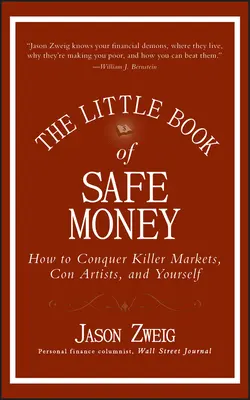 "Jason Zweig knows your financial demons, where they live, why they're making you poor, and how you can beat them."
—William J. Bernstein

THE LITTLE BOOK of SAFE MONEY

How to Conquer Killer Markets, Con Artists, and Yourself

JASON ZWEIG

Personal finance columnist, Wall Street Journal